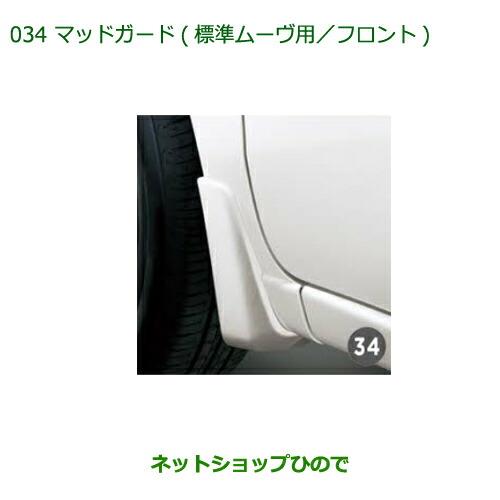 034 マッドガード ( 標準ムーヴ用／フロント )

34

ネットショップひので